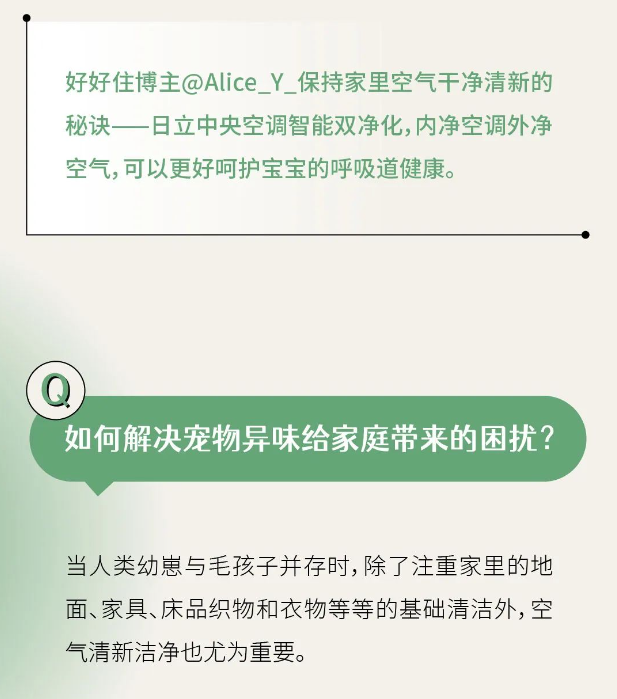 好好住博主@Alice_Y_保持家里空气干净清新的秘诀——日立中央空调智能双净化，内净空调外净空气，可以更好呵护宝宝的呼吸道健康。

Q

如何解决宠物异味给家庭带来的困扰？

当人类幼崽与毛孩子并存时，除了注重家里的地面、家具、床品织物和衣物等等的基础清洁外，空气清新洁净也尤为重要。